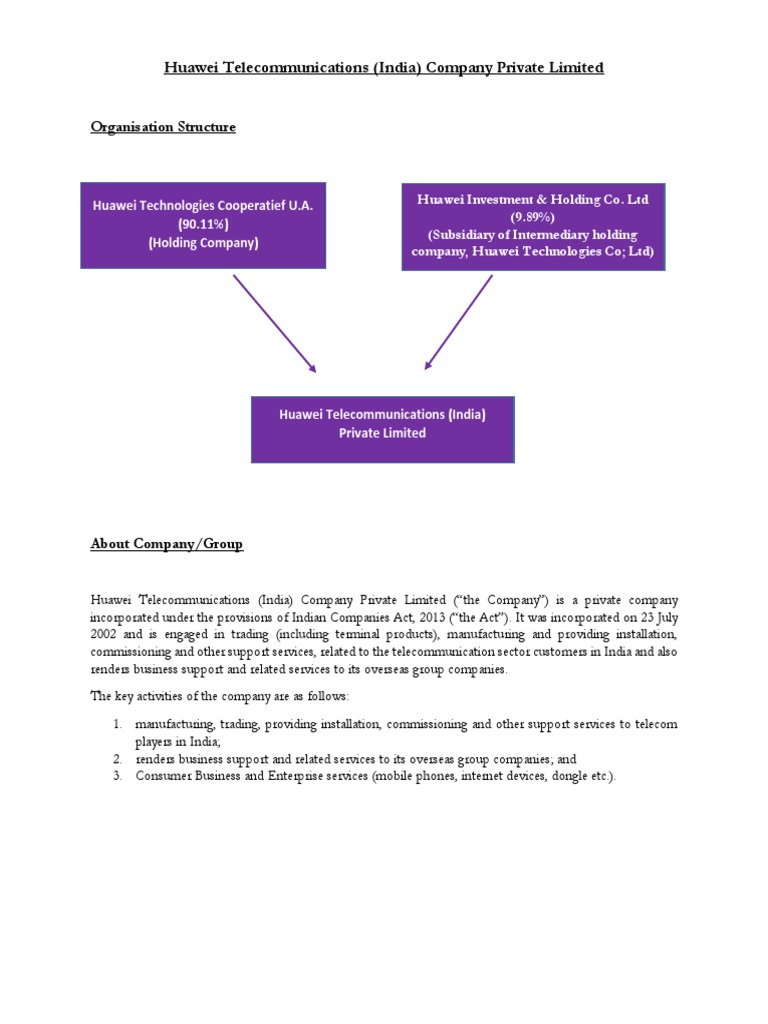 Huawei Telecommunications (India) Company Private Limited

Organisation Structure

Huawei Technologies Cooperatief U.A.
(90.11%)
(Holding Company)

Huawei Investment & Holding Co. Ltd
(9.89%)
(Subsidiary of Intermediary holding company, Huawei Technologies Co; Ltd)

Huawei Telecommunications (India)
Private Limited

About Company/Group

Huawei Telecommunications (India) Company Private Limited ("the Company") is a private company incorporated under the provisions of Indian Companies Act, 2013 ("the Act"). It was incorporated on 23 July 2002 and is engaged in trading (including terminal products), manufacturing and providing installation, commissioning and other support services, related to the telecommunication sector customers in India and also renders business support and related services to its overseas group companies.

The key activities of the company are as follows:

1. manufacturing, trading, providing installation, commissioning and other support services to telecom players in India;
2. renders business support and related services to its overseas group companies; and
3. Consumer Business and Enterprise services (mobile phones, internet devices, dongle etc.).